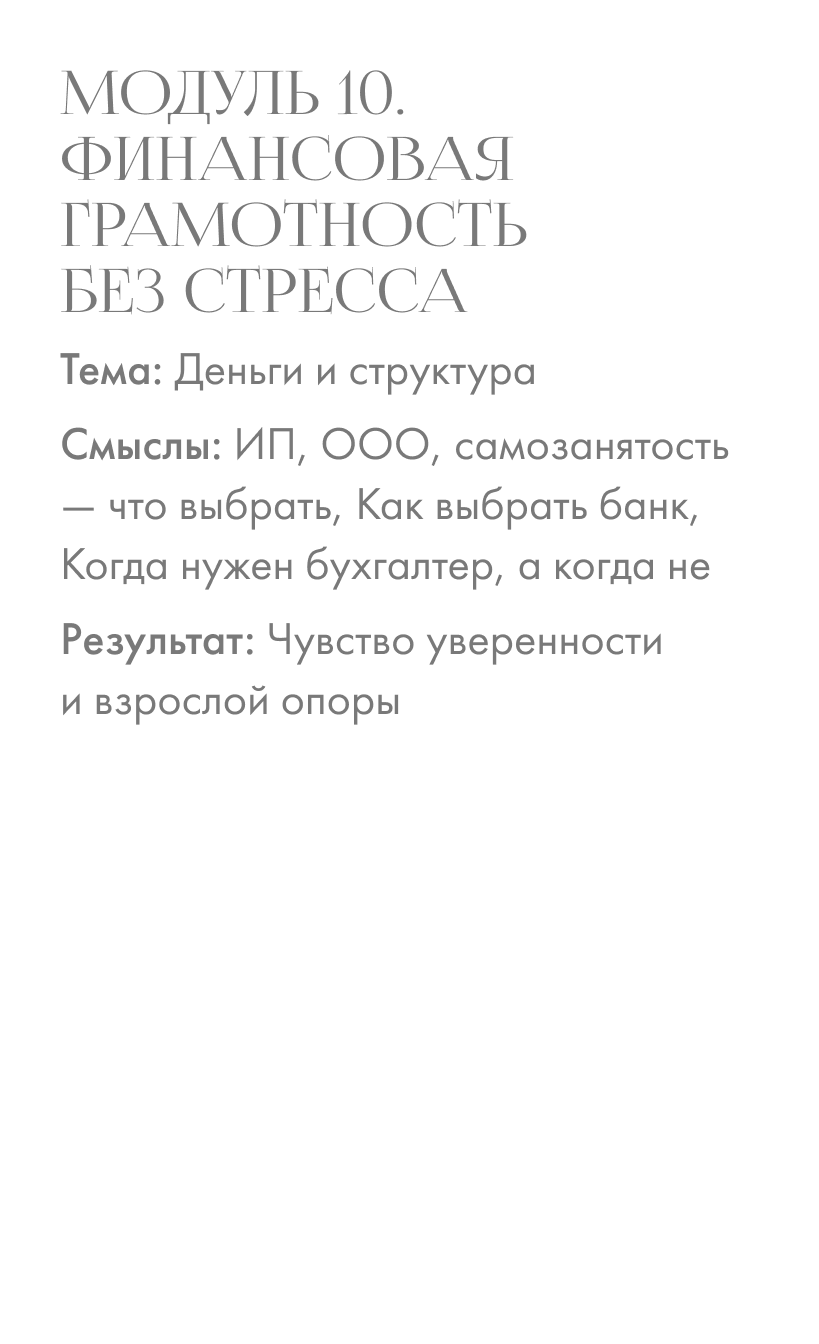 МОДУЛЬ 10. ФИНАНСОВАЯ ГРАМОТНОСТЬ БЕЗ СТРЕССА

Тема: Деньги и структура

Смыслы: ИП, ООО, самозанятость — что выбрать, Как выбрать банк, Когда нужен бухгалтер, а когда не

Результат: Чувство уверенности и взрослой опоры